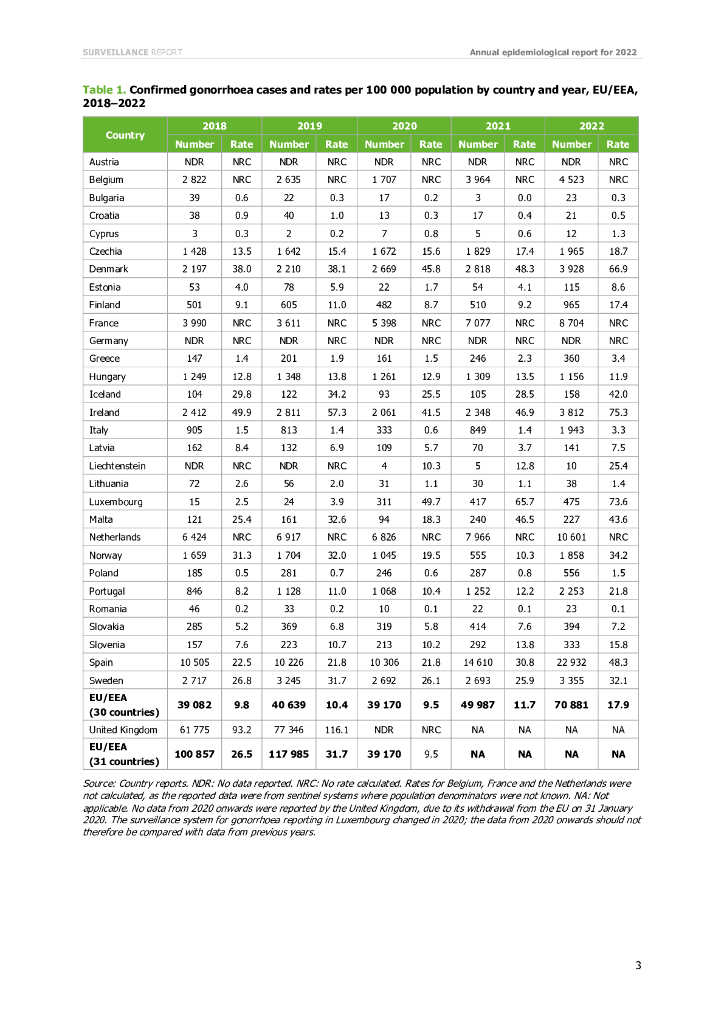 SURVEILLANCE REPORT

Annual epidemiological report for 2022

Table 1. Confirmed gonorrhoea cases and rates per 100 000 population by country and year, EU/EEA, 2018–2022

| Country | 2018 Number | 2018 Rate | 2019 Number | 2019 Rate | 2020 Number | 2020 Rate | 2021 Number | 2021 Rate | 2022 Number | 2022 Rate |
|---|---|---|---|---|---|---|---|---|---|---|
| Austria | NDR | NRC | NDR | NRC | NDR | NRC | NDR | NRC | NDR | NRC |
| Belgium | 2 822 | NRC | 2 635 | NRC | 1 707 | NRC | 3 964 | NRC | 4 523 | NRC |
| Bulgaria | 39 | 0.6 | 22 | 0.3 | 17 | 0.2 | 3 | 0.0 | 23 | 0.3 |
| Croatia | 38 | 0.9 | 40 | 1.0 | 13 | 0.3 | 17 | 0.4 | 21 | 0.5 |
| Cyprus | 3 | 0.3 | 2 | 0.2 | 7 | 0.8 | 5 | 0.6 | 12 | 1.3 |
| Czechia | 1 428 | 13.5 | 1 642 | 15.4 | 1 672 | 15.6 | 1 829 | 17.4 | 1 965 | 18.7 |
| Denmark | 2 197 | 38.0 | 2 210 | 38.1 | 2 669 | 45.8 | 2 818 | 48.3 | 3 928 | 66.9 |
| Estonia | 53 | 4.0 | 78 | 5.9 | 22 | 1.7 | 54 | 4.1 | 115 | 8.6 |
| Finland | 501 | 9.1 | 605 | 11.0 | 482 | 8.7 | 510 | 9.2 | 965 | 17.4 |
| France | 3 990 | NRC | 3 611 | NRC | 5 398 | NRC | 7 077 | NRC | 8 704 | NRC |
| Germany | NDR | NRC | NDR | NRC | NDR | NRC | NDR | NRC | NDR | NRC |
| Greece | 147 | 1.4 | 201 | 1.9 | 161 | 1.5 | 246 | 2.3 | 360 | 3.4 |
| Hungary | 1 249 | 12.8 | 1 348 | 13.8 | 1 261 | 12.9 | 1 309 | 13.5 | 1 156 | 11.9 |
| Iceland | 104 | 29.8 | 122 | 34.2 | 93 | 25.5 | 105 | 28.5 | 158 | 42.0 |
| Ireland | 2 412 | 49.9 | 2 811 | 57.3 | 2 061 | 41.5 | 2 348 | 46.9 | 3 812 | 75.3 |
| Italy | 905 | 1.5 | 813 | 1.4 | 333 | 0.6 | 849 | 1.4 | 1 943 | 3.3 |
| Latvia | 162 | 8.4 | 132 | 6.9 | 109 | 5.7 | 70 | 3.7 | 141 | 7.5 |
| Liechtenstein | NDR | NRC | NDR | NRC | 4 | 10.3 | 5 | 12.8 | 10 | 25.4 |
| Lithuania | 72 | 2.6 | 56 | 2.0 | 31 | 1.1 | 30 | 1.1 | 38 | 1.4 |
| Luxembourg | 15 | 2.5 | 24 | 3.9 | 311 | 49.7 | 417 | 65.7 | 475 | 73.6 |
| Malta | 121 | 25.4 | 161 | 32.6 | 94 | 18.3 | 240 | 46.5 | 227 | 43.6 |
| Netherlands | 6 424 | NRC | 6 917 | NRC | 6 826 | NRC | 7 966 | NRC | 10 601 | NRC |
| Norway | 1 659 | 31.3 | 1 704 | 32.0 | 1 045 | 19.5 | 555 | 10.3 | 1 858 | 34.2 |
| Poland | 185 | 0.5 | 281 | 0.7 | 246 | 0.6 | 287 | 0.8 | 556 | 1.5 |
| Portugal | 846 | 8.2 | 1 128 | 11.0 | 1 068 | 10.4 | 1 252 | 12.2 | 2 253 | 21.8 |
| Romania | 46 | 0.2 | 33 | 0.2 | 10 | 0.1 | 22 | 0.1 | 23 | 0.1 |
| Slovakia | 285 | 5.2 | 369 | 6.8 | 319 | 5.8 | 414 | 7.6 | 394 | 7.2 |
| Slovenia | 157 | 7.6 | 223 | 10.7 | 213 | 10.2 | 292 | 13.8 | 333 | 15.8 |
| Spain | 10 505 | 22.5 | 10 226 | 21.8 | 10 306 | 21.8 | 14 610 | 30.8 | 22 932 | 48.3 |
| Sweden | 2 717 | 26.8 | 3 245 | 31.7 | 2 692 | 26.1 | 2 693 | 25.9 | 3 355 | 32.1 |
| EU/EEA (30 countries) | 39 082 | 9.8 | 40 639 | 10.4 | 39 170 | 9.5 | 49 987 | 11.7 | 70 881 | 17.9 |
| United Kingdom | 61 775 | 93.2 | 77 346 | 116.1 | NDR | NRC | NA | NA | NA | NA |
| EU/EEA (31 countries) | 100 857 | 26.5 | 117 985 | 31.7 | 39 170 | 9.5 | NA | NA | NA | NA |

Source: Country reports. NDR: No data reported. NRC: No rate calculated. Rates for Belgium, France and the Netherlands were not calculated, as the reported data were from sentinel systems where population denominators were not known. NA: Not applicable. No data from 2020 onwards were reported by the United Kingdom, due to its withdrawal from the EU on 31 January 2020. The surveillance system for gonorrhoea reporting in Luxembourg changed in 2020; the data from 2020 onwards should not therefore be compared with data from previous years.

3